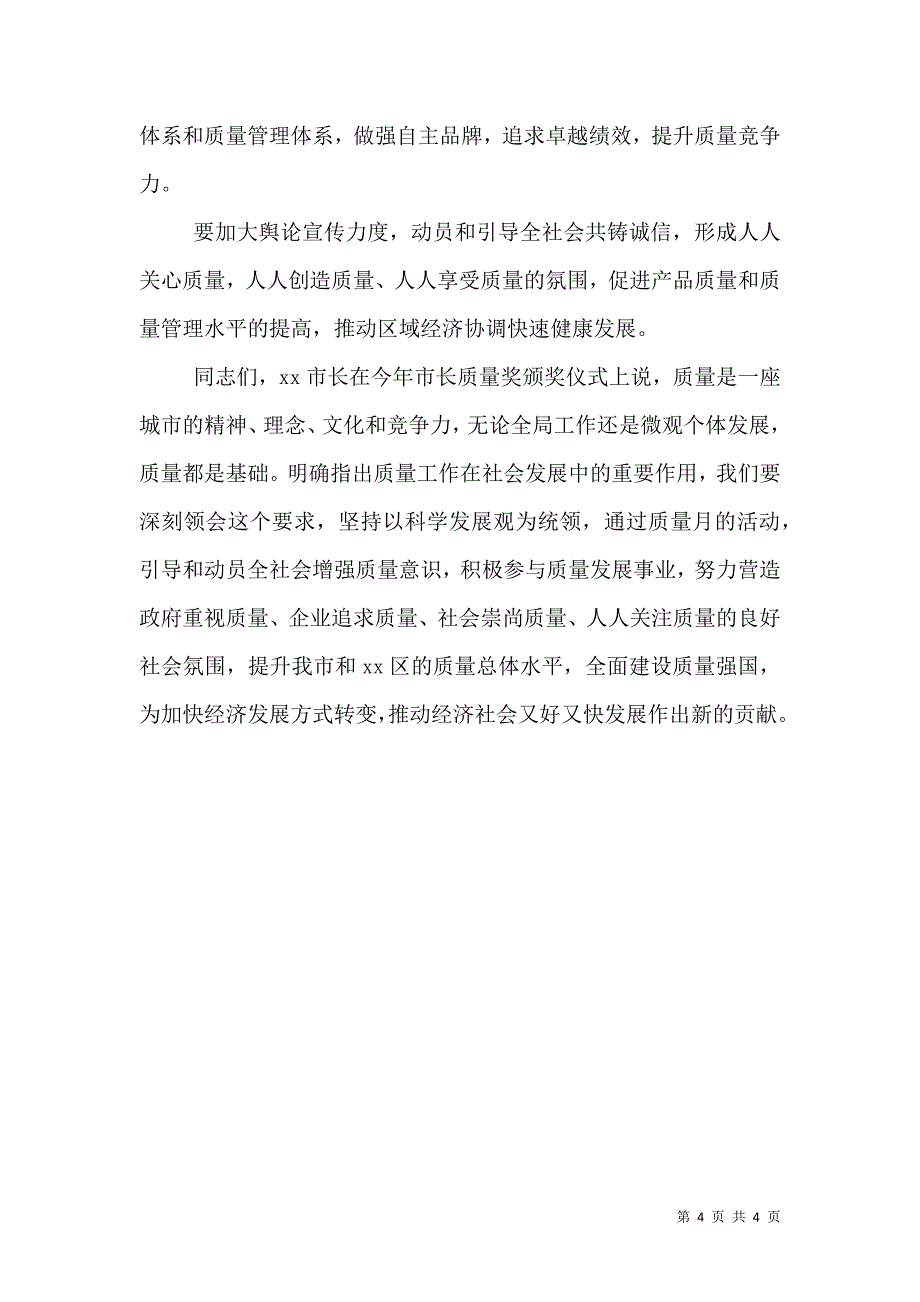 体系和质量管理体系，做强自主品牌，追求卓越绩效，提升质量竞争力。

要加大舆论宣传力度，动员和引导全社会共铸诚信，形成人人关心质量，人人创造质量、人人享受质量的氛围，促进产品质量和质量管理水平的提高，推动区域经济协调快速健康发展。

同志们，xx 市长在今年市长质量奖颁奖仪式上说，质量是一座城市的精神、理念、文化和竞争力，无论全局工作还是微观个体发展，质量都是基础。明确指出质量工作在社会发展中的重要作用，我们要深刻领会这个要求，坚持以科学发展观为统领，通过质量月的活动，引导和动员全社会增强质量意识，积极参与质量发展事业，努力营造政府重视质量、企业追求质量、社会崇尚质量、人人关注质量的良好社会氛围，提升我市和 xx 区的质量总体水平，全面建设质量强国，为加快经济发展方式转变，推动经济社会又好又快发展作出新的贡献。

第 4 页 共 4 页